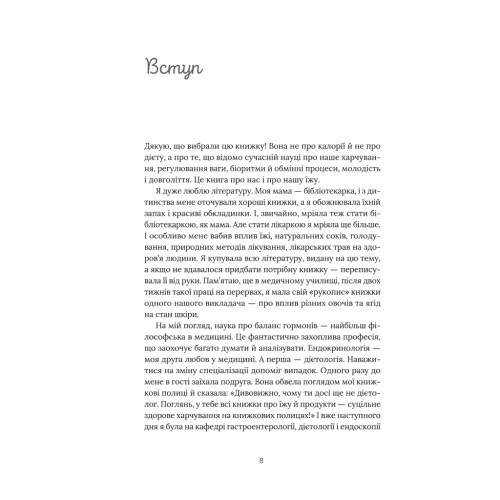 Вступ

Дякую, що вибрали цю книжку! Вона не про калорії й не про дієту, а про те, що відомо сучасній науці про наше харчування, регулювання ваги, біоритми й обмінні процеси, молодість і довголіття. Це книга про нас і про нашу їжу.

Я дуже люблю літературу. Моя мама — бібліотекарка, і з дитинства мене оточували хороші книжки, а я обожнювала їхній запах і красиві обкладинки. І, звичайно, мріяла теж стати бібліотекаркою, як мама. Але стати лікаркою я мріяла ще більше. І особливо мене вабив вплив їжі, натуральних соків, голодування, природних методів лікування, лікарських трав на здоров'я людини. Я купувала всю літературу, видану на цю тему, а якщо не вдавалося придбати потрібну книжку — переписувала її від руки. Пам'ятаю, ще в медичному училищі, після двох тижнів такої праці на перервах, я мала свій «рукопис» книжки одного нашого викладача — про вплив різних овочів та ягід на стан шкіри.

На мій погляд, наука про баланс гормонів — найбільш філософська в медицині. Це фантастично захоплива професія, що заохочує багато думати й аналізувати. Ендокринологія — моя друга любов у медицині. А перша — дієтологія. Наважитися на зміну спеціалізації допоміг випадок. Одного разу до мене в гості заїхала подруга. Вона обвела поглядом мої книжкові полиці й сказала: «Дивовижно, чому ти досі ще не дієтолог. Поглянь, у тебе всі книжки про їжу й продукти — суцільне здорове харчування на книжкових полицях!» І вже наступного дня я була на кафедрі гастроентерології, дієтології і ендоскопії

8